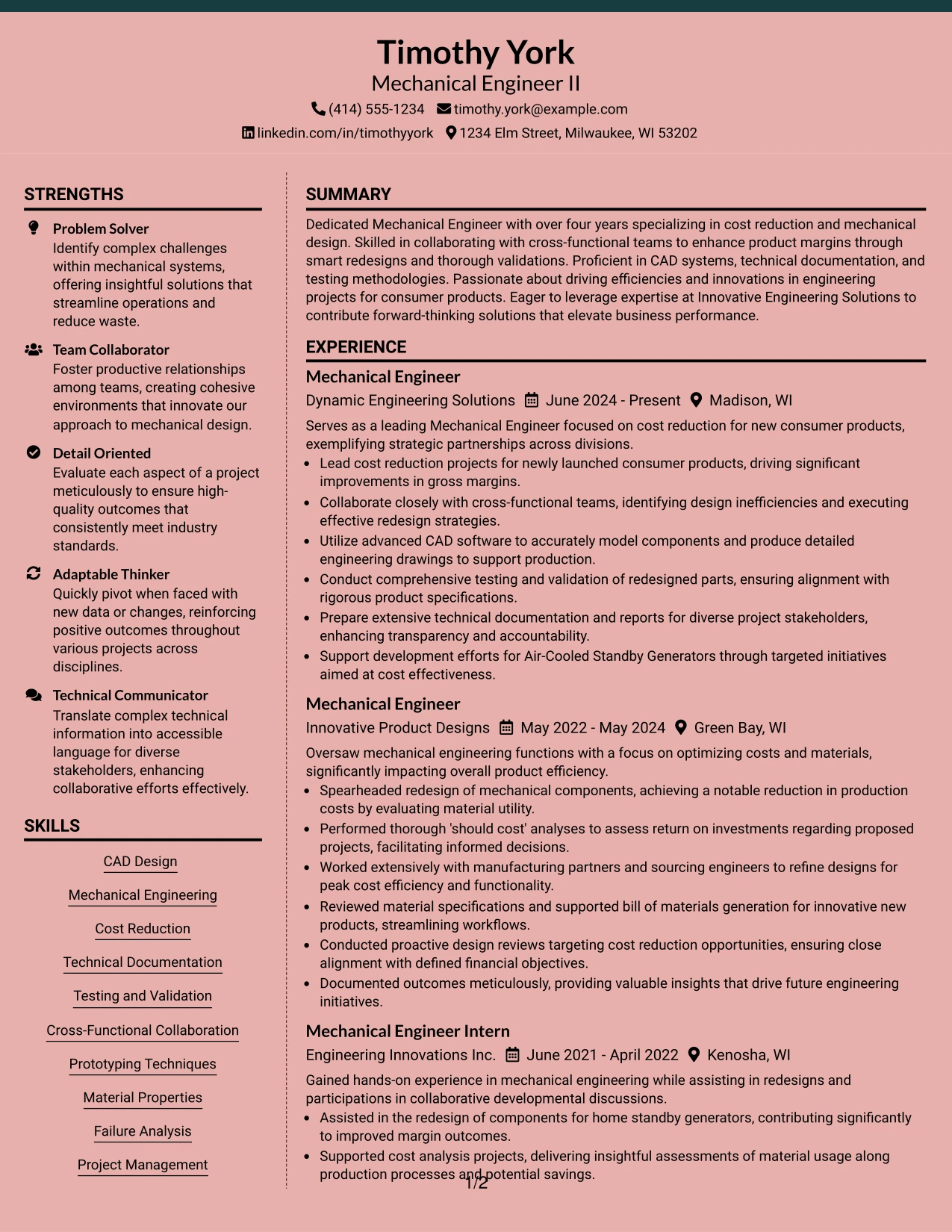 Timothy York
Mechanical Engineer II
(414) 555-1234 timothy.york@example.com
linkedin.com/in/timothyyork 1234 Elm Street, Milwaukee, WI 53202

STRENGTHS

Problem Solver
Identify complex challenges within mechanical systems, offering insightful solutions that streamline operations and reduce waste.

Team Collaborator
Foster productive relationships among teams, creating cohesive environments that innovate our approach to mechanical design.

Detail Oriented
Evaluate each aspect of a project meticulously to ensure high-quality outcomes that consistently meet industry standards.

Adaptable Thinker
Quickly pivot when faced with new data or changes, reinforcing positive outcomes throughout various projects across disciplines.

Technical Communicator
Translate complex technical information into accessible language for diverse stakeholders, enhancing collaborative efforts effectively.

SKILLS

CAD Design
Mechanical Engineering
Cost Reduction
Technical Documentation
Testing and Validation
Cross-Functional Collaboration
Prototyping Techniques
Material Properties
Failure Analysis
Project Management

SUMMARY

Dedicated Mechanical Engineer with over four years specializing in cost reduction and mechanical design. Skilled in collaborating with cross-functional teams to enhance product margins through smart redesigns and thorough validations. Proficient in CAD systems, technical documentation, and testing methodologies. Passionate about driving efficiencies and innovations in engineering projects for consumer products. Eager to leverage expertise at Innovative Engineering Solutions to contribute forward-thinking solutions that elevate business performance.

EXPERIENCE

Mechanical Engineer
Dynamic Engineering Solutions June 2024 - Present Madison, WI
Serves as a leading Mechanical Engineer focused on cost reduction for new consumer products, exemplifying strategic partnerships across divisions.
• Lead cost reduction projects for newly launched consumer products, driving significant improvements in gross margins.
• Collaborate closely with cross-functional teams, identifying design inefficiencies and executing effective redesign strategies.
• Utilize advanced CAD software to accurately model components and produce detailed engineering drawings to support production.
• Conduct comprehensive testing and validation of redesigned parts, ensuring alignment with rigorous product specifications.
• Prepare extensive technical documentation and reports for diverse project stakeholders, enhancing transparency and accountability.
• Support development efforts for Air-Cooled Standby Generators through targeted initiatives aimed at cost effectiveness.

Mechanical Engineer
Innovative Product Designs May 2022 - May 2024 Green Bay, WI
Oversaw mechanical engineering functions with a focus on optimizing costs and materials, significantly impacting overall product efficiency.
• Spearheaded redesign of mechanical components, achieving a notable reduction in production costs by evaluating material utility.
• Performed thorough 'should cost' analyses to assess return on investments regarding proposed projects, facilitating informed decisions.
• Worked extensively with manufacturing partners and sourcing engineers to refine designs for peak cost efficiency and functionality.
• Reviewed material specifications and supported bill of materials generation for innovative new products, streamlining workflows.
• Conducted proactive design reviews targeting cost reduction opportunities, ensuring close alignment with defined financial objectives.
• Documented outcomes meticulously, providing valuable insights that drive future engineering initiatives.

Mechanical Engineer Intern
Engineering Innovations Inc. June 2021 - April 2022 Kenosha, WI
Gained hands-on experience in mechanical engineering while assisting in redesigns and participations in collaborative developmental discussions.
• Assisted in the redesign of components for home standby generators, contributing significantly to improved margin outcomes.
• Supported cost analysis projects, delivering insightful assessments of material usage along production processes and potential savings.

1/2